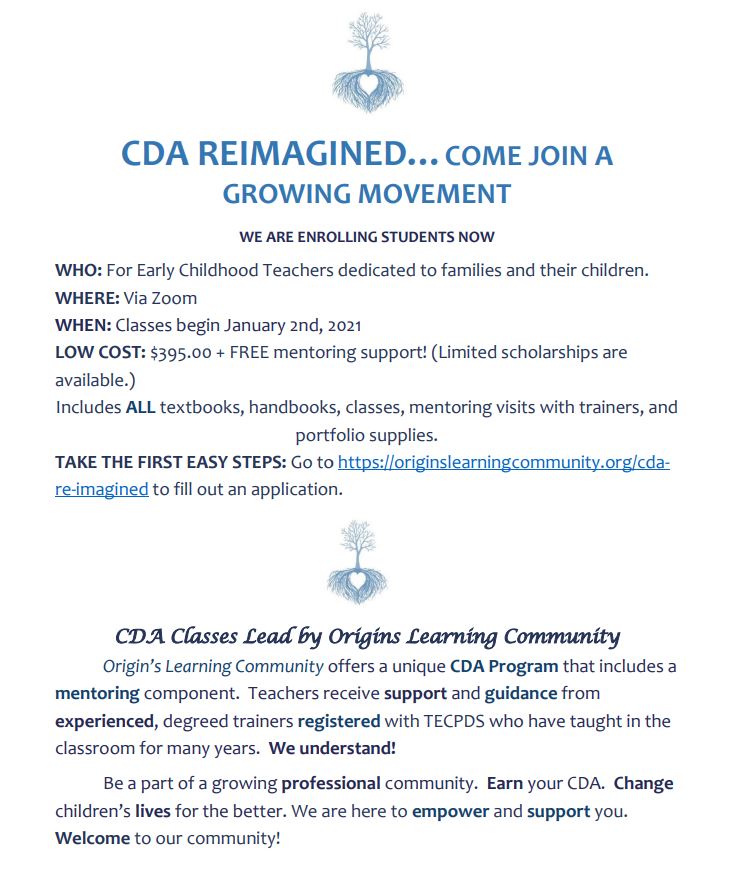 CDA REIMAGINED… COME JOIN A GROWING MOVEMENT

WE ARE ENROLLING STUDENTS NOW

WHO: For Early Childhood Teachers dedicated to families and their children.
WHERE: Via Zoom
WHEN: Classes begin January 2nd, 2021
LOW COST: $395.00 + FREE mentoring support! (Limited scholarships are available.)
Includes ALL textbooks, handbooks, classes, mentoring visits with trainers, and portfolio supplies.
TAKE THE FIRST EASY STEPS: Go to https://originslearningcommunity.org/cda-re-imagined to fill out an application.

CDA Classes Lead by Origins Learning Community

Origin's Learning Community offers a unique CDA Program that includes a mentoring component. Teachers receive support and guidance from experienced, degreed trainers registered with TECPDS who have taught in the classroom for many years. We understand!

Be a part of a growing professional community. Earn your CDA. Change children's lives for the better. We are here to empower and support you. Welcome to our community!